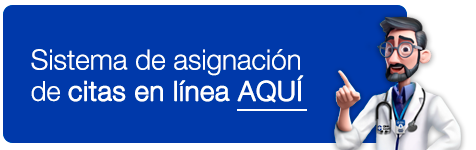 Sistema de asignación de citas en línea AQUÍ